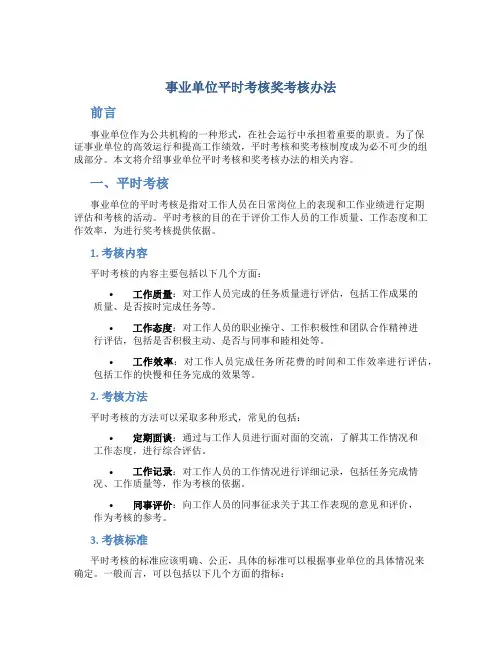 事业单位平时考核奖考核办法

前言

事业单位作为公共机构的一种形式，在社会运行中承担着重要的职责。为了保证事业单位的高效运行和提高工作绩效，平时考核和奖考核制度成为必不可少的组成部分。本文将介绍事业单位平时考核和奖考核办法的相关内容。

一、平时考核

事业单位的平时考核是指对工作人员在日常岗位上的表现和工作业绩进行定期评估和考核的活动。平时考核的目的在于评价工作人员的工作质量、工作态度和工作效率，为进行奖考核提供依据。

1. 考核内容

平时考核的内容主要包括以下几个方面：

• 工作质量：对工作人员完成的任务质量进行评估，包括工作成果的质量、是否按时完成任务等。

• 工作态度：对工作人员的职业操守、工作积极性和团队合作精神进行评估，包括是否积极主动、是否与同事和睦相处等。

• 工作效率：对工作人员完成任务所花费的时间和工作效率进行评估，包括工作的快慢和任务完成的效果等。

2. 考核方法

平时考核的方法可以采取多种形式，常见的包括：

• 定期面谈：通过与工作人员进行面对面的交流，了解其工作情况和工作态度，进行综合评估。

• 工作记录：对工作人员的工作情况进行详细记录，包括任务完成情况、工作质量等，作为考核的依据。

• 同事评价：向工作人员的同事征求关于其工作表现的意见和评价，作为考核的参考。

3. 考核标准

平时考核的标准应该明确、公正，具体的标准可以根据事业单位的具体情况来确定。一般而言，可以包括以下几个方面的指标：